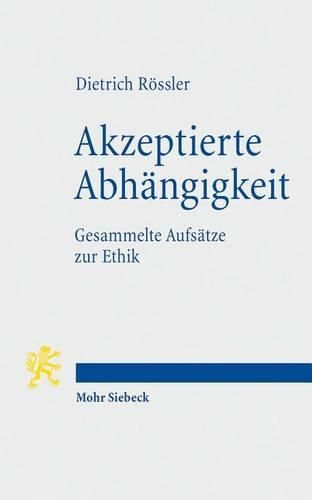 Dietrich Rössler

Akzeptierte Abhängigkeit

Gesammelte Aufsätze zur Ethik

Mohr Siebeck